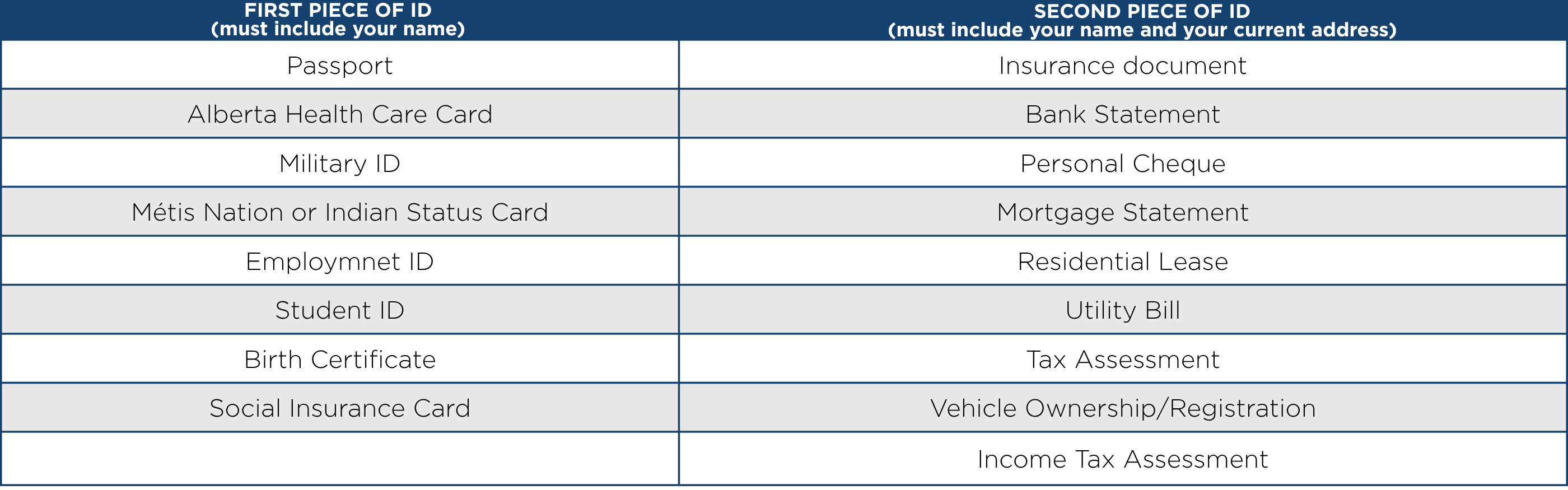 | FIRST PIECE OF ID (must include your name) | SECOND PIECE OF ID (must include your name and your current address) |
|---|---|
| Passport | Insurance document |
| Alberta Health Care Card | Bank Statement |
| Military ID | Personal Cheque |
| Métis Nation or Indian Status Card | Mortgage Statement |
| Employmnet ID | Residential Lease |
| Student ID | Utility Bill |
| Birth Certificate | Tax Assessment |
| Social Insurance Card | Vehicle Ownership/Registration |
| | Income Tax Assessment |